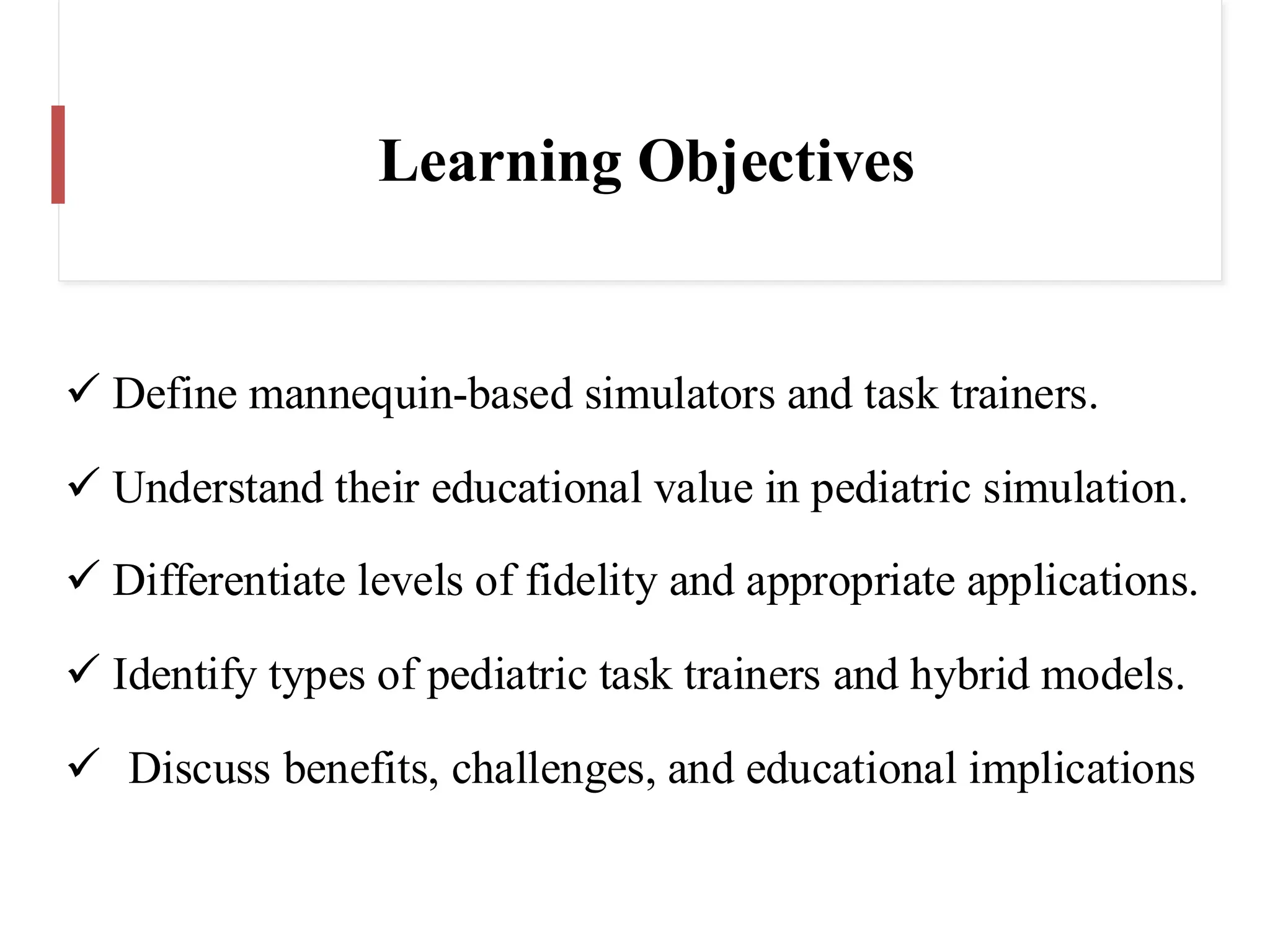 Learning Objectives

✓ Define mannequin-based simulators and task trainers.

✓ Understand their educational value in pediatric simulation.

✓ Differentiate levels of fidelity and appropriate applications.

✓ Identify types of pediatric task trainers and hybrid models.

✓ Discuss benefits, challenges, and educational implications